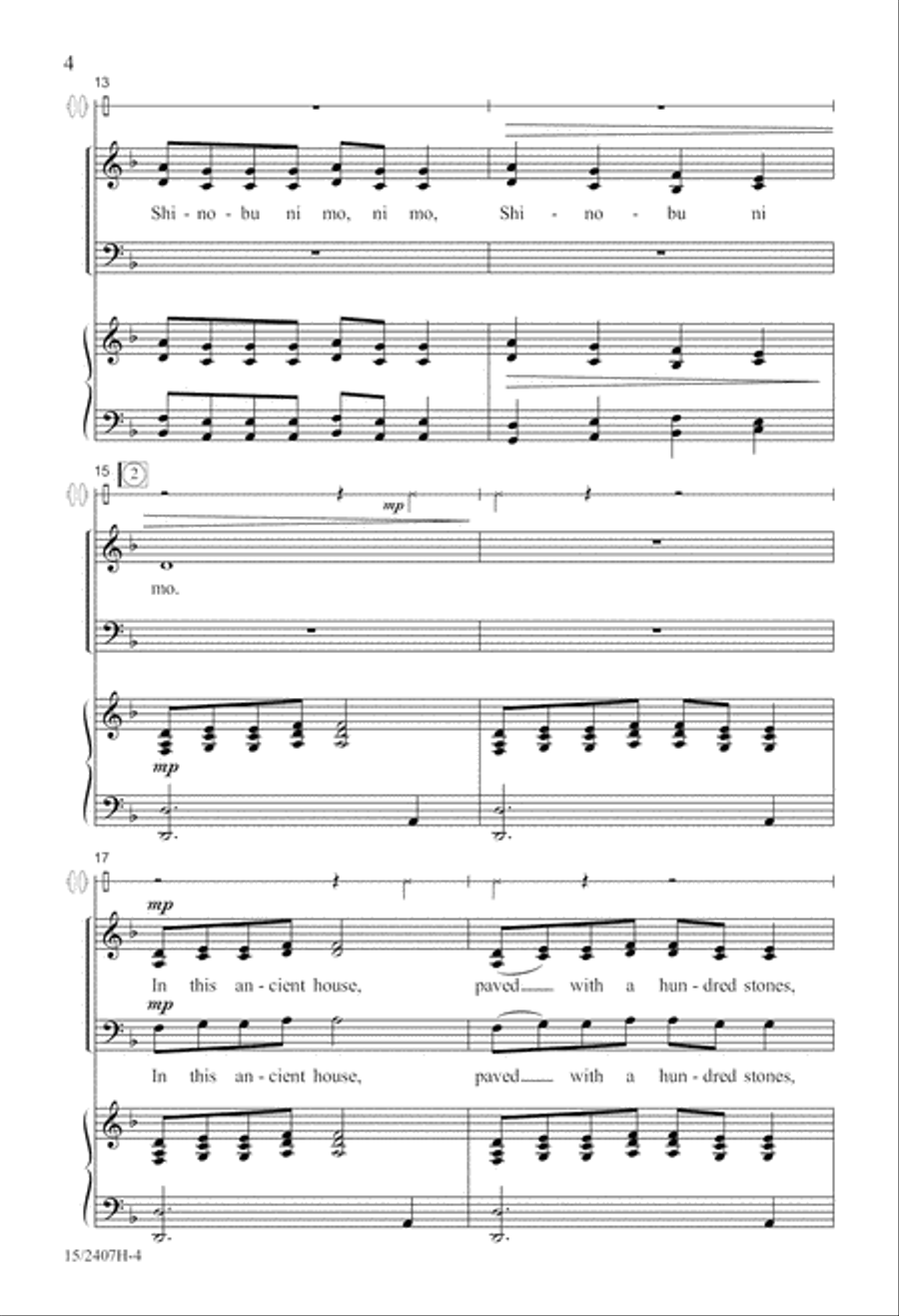 4

13

Shi - no - bu ni mo, ni mo, Shi - no - bu ni

15 2

mp

mo.

mp

17

mp

In this an - cient house, paved with a hun - dred stones,

mp

In this an - cient house, paved with a hun - dred stones,

15/2407H-4